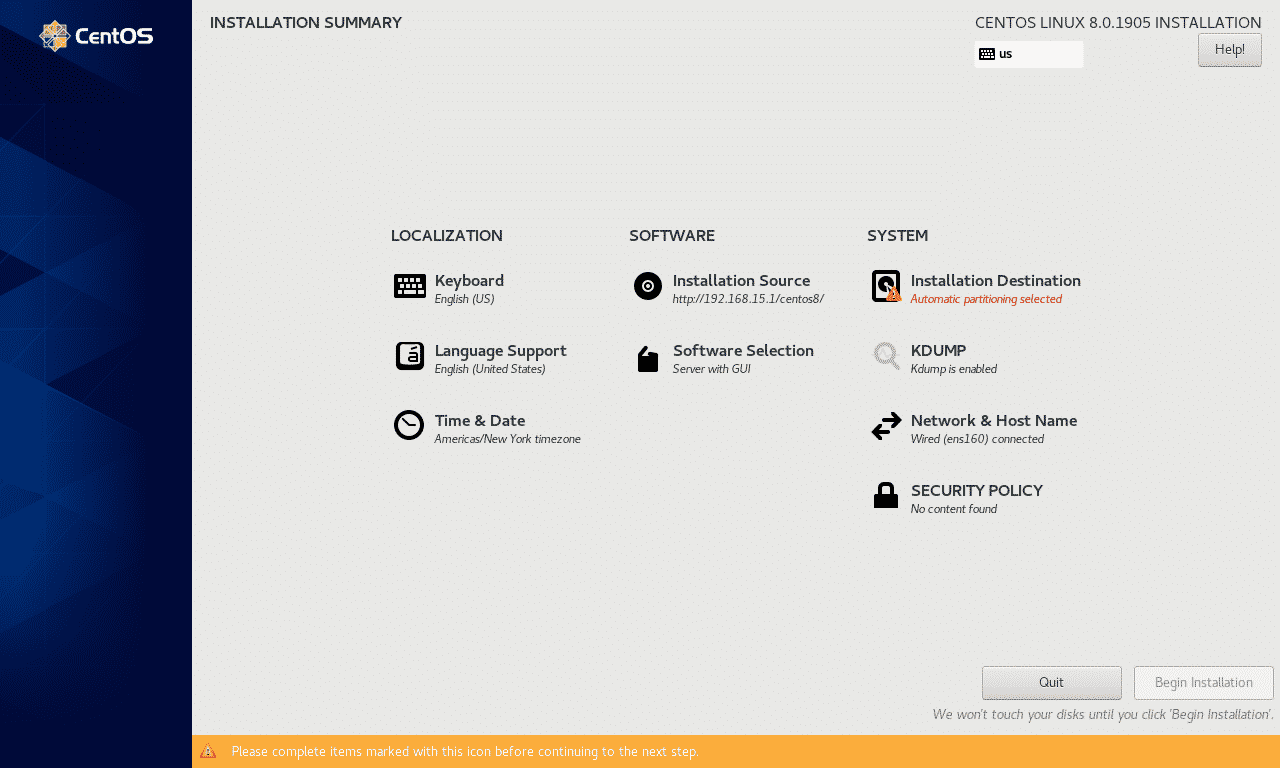 CentOS

INSTALLATION SUMMARY

CENTOS LINUX 8.0.1905 INSTALLATION

us

Help!

LOCALIZATION

Keyboard
English (US)

Language Support
English (United States)

Time & Date
Americas/New York timezone

SOFTWARE

Installation Source
http://192.168.15.1/centos8/

Software Selection
Server with GUI

SYSTEM

Installation Destination
Automatic partitioning selected

KDUMP
Kdump is enabled

Network & Host Name
Wired (ens160) connected

SECURITY POLICY
No content found

Quit

Begin Installation

We won't touch your disks until you click 'Begin Installation'.

Please complete items marked with this icon before continuing to the next step.